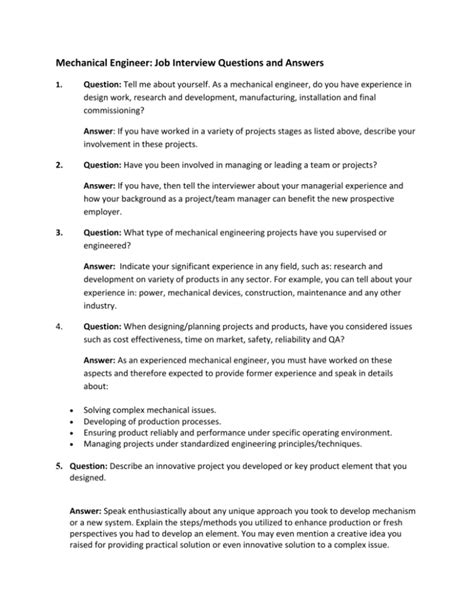 Mechanical Engineer: Job Interview Questions and Answers

1. Question: Tell me about yourself. As a mechanical engineer, do you have experience in design work, research and development, manufacturing, installation and final commissioning?

Answer: If you have worked in a variety of projects stages as listed above, describe your involvement in these projects.

2. Question: Have you been involved in managing or leading a team or projects?

Answer: If you have, then tell the interviewer about your managerial experience and how your background as a project/team manager can benefit the new prospective employer.

3. Question: What type of mechanical engineering projects have you supervised or engineered?

Answer: Indicate your significant experience in any field, such as: research and development on variety of products in any sector. For example, you can tell about your experience in: power, mechanical devices, construction, maintenance and any other industry.

4. Question: When designing/planning projects and products, have you considered issues such as cost effectiveness, time on market, safety, reliability and QA?

Answer: As an experienced mechanical engineer, you must have worked on these aspects and therefore expected to provide former experience and speak in details about:

• Solving complex mechanical issues.
• Developing of production processes.
• Ensuring product reliably and performance under specific operating environment.
• Managing projects under standardized engineering principles/techniques.

5. Question: Describe an innovative project you developed or key product element that you designed.

Answer: Speak enthusiastically about any unique approach you took to develop mechanism or a new system. Explain the steps/methods you utilized to enhance production or fresh perspectives you had to develop an element. You may even mention a creative idea you raised for providing practical solution or even innovative solution to a complex issue.